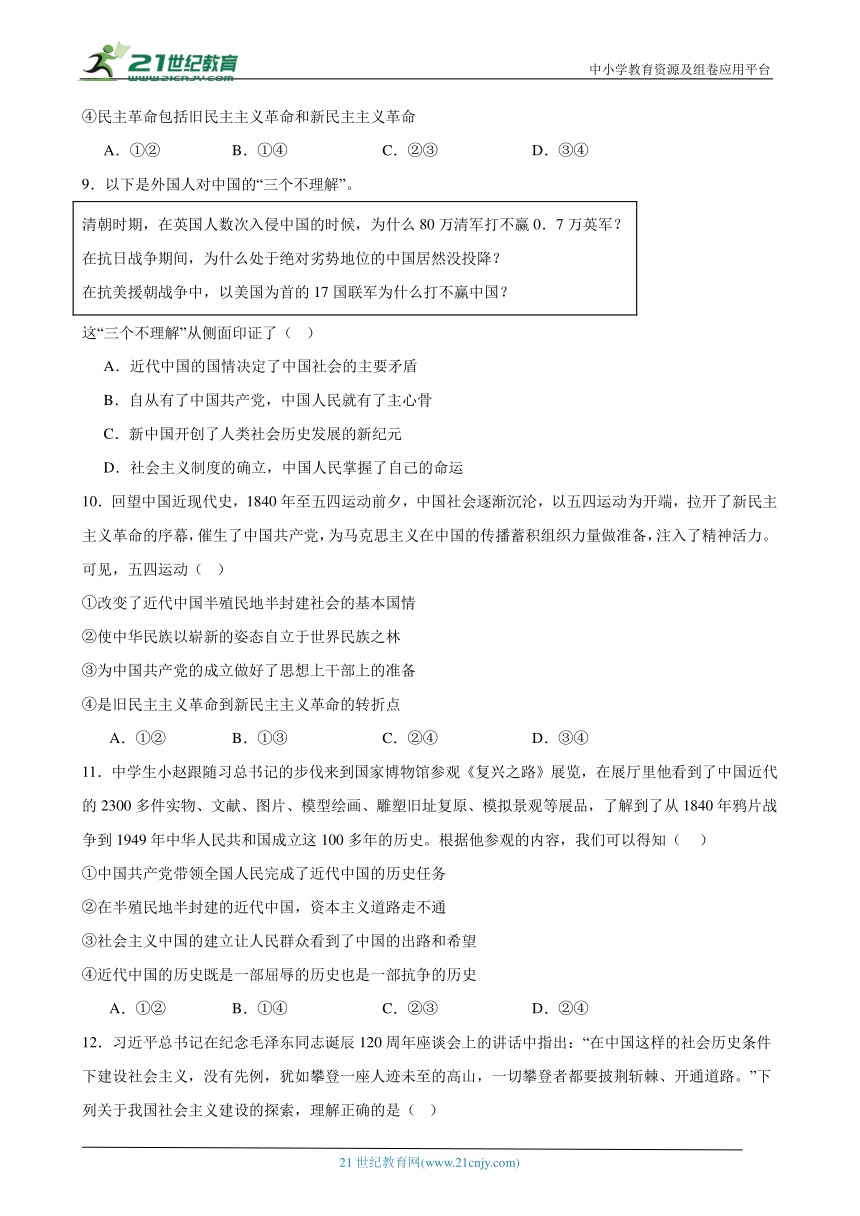 21世纪教育
www.21cnjy.com

中小学教育资源及组卷应用平台

④民主革命包括旧民主主义革命和新民主主义革命

A．①②　　B．①④　　C．②③　　D．③④

9．以下是外国人对中国的“三个不理解”。

清朝时期，在英国人数次入侵中国的时候，为什么 80 万清军打不赢 0．7 万英军？
在抗日战争期间，为什么处于绝对劣势地位的中国居然没投降？
在抗美援朝战争中，以美国为首的 17 国联军为什么打不赢中国？

这“三个不理解”从侧面印证了（　）

A．近代中国的国情决定了中国社会的主要矛盾

B．自从有了中国共产党，中国人民就有了主心骨

C．新中国开创了人类社会历史发展的新纪元

D．社会主义制度的确立，中国人民掌握了自己的命运

10．回望中国近现代史，1840 年至五四运动前夕，中国社会逐渐沉沦，以五四运动为开端，拉开了新民主主义革命的序幕，催生了中国共产党，为马克思主义在中国的传播蓄积组织力量做准备，注入了精神活力。可见，五四运动（　）

①改变了近代中国半殖民地半封建社会的基本国情

②使中华民族以崭新的姿态自立于世界民族之林

③为中国共产党的成立做好了思想上干部上的准备

④是旧民主主义革命到新民主主义革命的转折点

A．①②　　B．①③　　C．②④　　D．③④

11．中学生小赵跟随习总书记的步伐来到国家博物馆参观《复兴之路》展览，在展厅里他看到了中国近代的 2300 多件实物、文献、图片、模型绘画、雕塑旧址复原、模拟景观等展品，了解到了从 1840 年鸦片战争到 1949 年中华人民共和国成立这 100 多年的历史。根据他参观的内容，我们可以得知（　）

①中国共产党带领全国人民完成了近代中国的历史任务

②在半殖民地半封建的近代中国，资本主义道路走不通

③社会主义中国的建立让人民群众看到了中国的出路和希望

④近代中国的历史既是一部屈辱的历史也是一部抗争的历史

A．①②　　B．①④　　C．②③　　D．②④

12．习近平总书记在纪念毛泽东同志诞辰 120 周年座谈会上的讲话中指出：“在中国这样的社会历史条件下建设社会主义，没有先例，犹如攀登一座人迹未至的高山，一切攀登者都要披荆斩棘、开通道路。”下列关于我国社会主义建设的探索，理解正确的是（　）

21 世纪教育网(www.21cnjy.com)